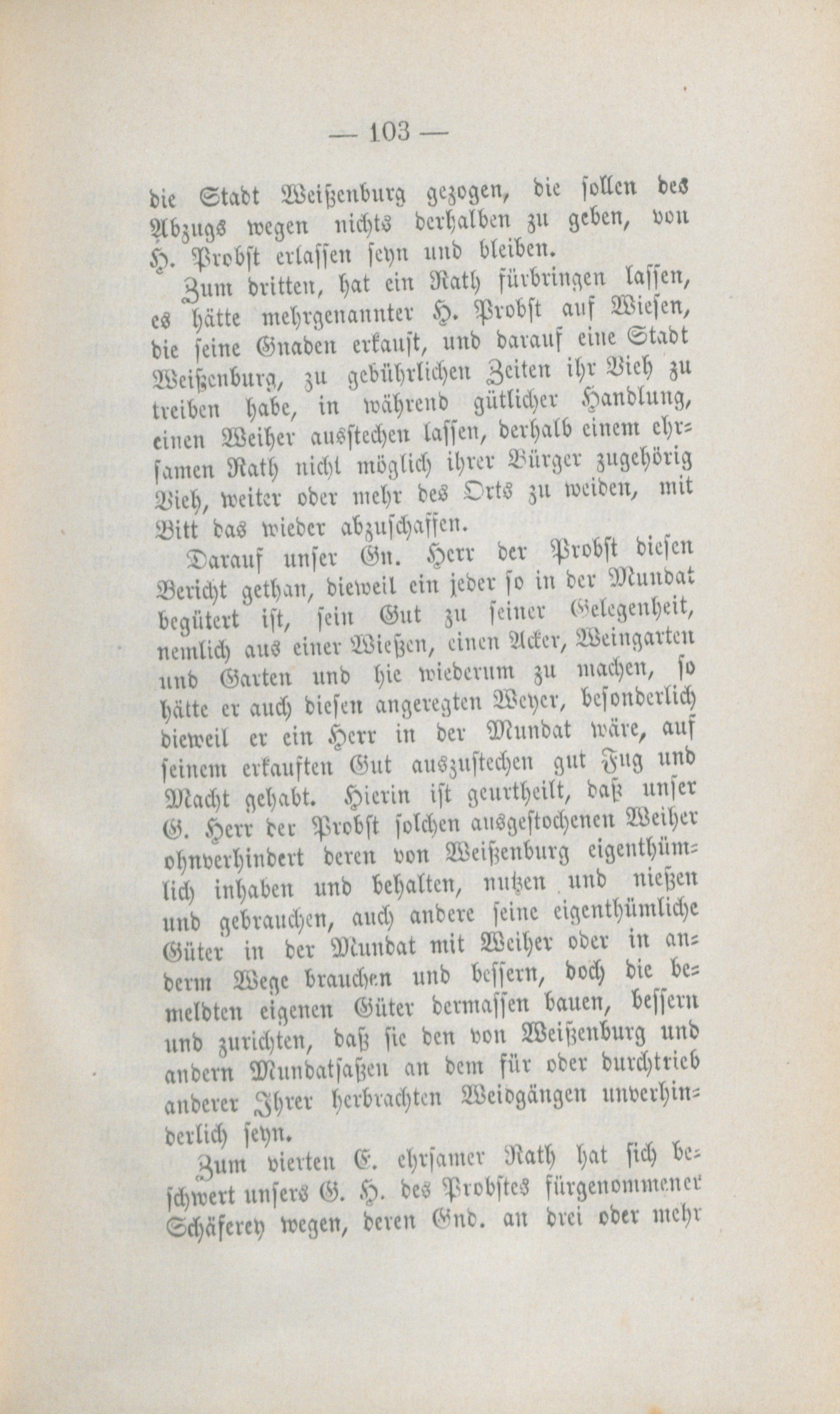 — 103 —

die Stadt Weißenburg gezogen, die sollen des Abzugs wegen nichts derhalben zu geben, von H. Probst erlassen seyn und bleiben.

Zum dritten, hat ein Rath fürbringen lassen, es hätte mehrgenannter H. Probst auf Wiesen, die seine Gnaden erkauft, und darauf eine Stadt Weißenburg, zu gebührlichen Zeiten ihr Vieh zu treiben habe, in während gütlicher Handlung, einen Weiher ausstechen lassen, derhalb einem ehrsamen Rath nicht möglich ihrer Bürger zugehörig Vieh, weiter oder mehr des Orts zu weiden, mit Bitt das wieder abzuschaffen.

Darauf unser Gn. Herr der Probst diesen Bericht gethan, dieweil ein jeder so in der Mundat begütert ist, sein Gut zu seiner Gelegenheit, nemlich aus einer Wießen, einen Acker, Weingarten und Garten und hie wiederum zu machen, so hätte er auch diesen angeregten Weyer, besonderlich dieweil er ein Herr in der Mundat wäre, auf seinem erkauften Gut auszustechen gut Fug und Macht gehabt. Hierin ist geurtheilt, daß unser G. Herr der Probst solchen ausgestochenen Weiher ohnverhindert deren von Weißenburg eigenthümlich inhaben und behalten, nutzen und nießen und gebrauchen, auch andere seine eigenthümliche Güter in der Mundat mit Weiher oder in anderm Wege brauchen und bessern, doch die bemeldten eigenen Güter dermassen bauen, bessern und zurichten, daß sie den von Weißenburg und andern Mundatsaßen an dem für oder durchtrieb anderer Ihrer herbrachten Weidgängen unverhinderlich seyn.

Zum vierten E. ehrsamer Rath hat sich beschwert unsers G. H. des Probstes fürgenommener Schäferey wegen, deren Gnd. an drei oder mehr